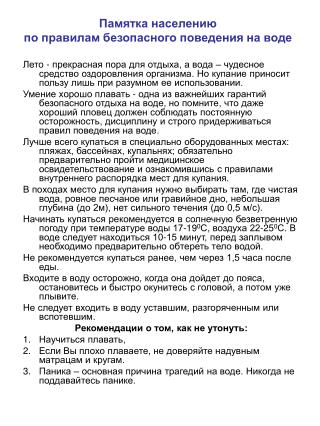 Памятка населению
по правилам безопасного поведения на воде

Лето - прекрасная пора для отдыха, а вода – чудесное средство оздоровления организма. Но купание приносит пользу лишь при разумном ее использовании.

Умение хорошо плавать - одна из важнейших гарантий безопасного отдыха на воде, но помните, что даже хороший пловец должен соблюдать постоянную осторожность, дисциплину и строго придерживаться правил поведения на воде.

Лучше всего купаться в специально оборудованных местах: пляжах, бассейнах, купальнях; обязательно предварительно пройти медицинское освидетельствование и ознакомившись с правилами внутреннего распорядка мест для купания.

В походах место для купания нужно выбирать там, где чистая вода, ровное песчаное или гравийное дно, небольшая глубина (до 2м), нет сильного течения (до 0,5 м/с).

Начинать купаться рекомендуется в солнечную безветренную погоду при температуре воды 17-19$^0$С, воздуха 22-25$^0$С. В воде следует находиться 10-15 минут, перед заплывом необходимо предварительно обтереть тело водой.

Не рекомендуется купаться ранее, чем через 1,5 часа после еды.

Входите в воду осторожно, когда она дойдет до пояса, остановитесь и быстро окунитесь с головой, а потом уже плывите.

Не следует входить в воду уставшим, разгоряченным или вспотевшим.

Рекомендации о том, как не утонуть:

1. Научиться плавать,
2. Если Вы плохо плаваете, не доверяйте надувным матрацам и кругам.
3. Паника – основная причина трагедий на воде. Никогда не поддавайтесь панике.